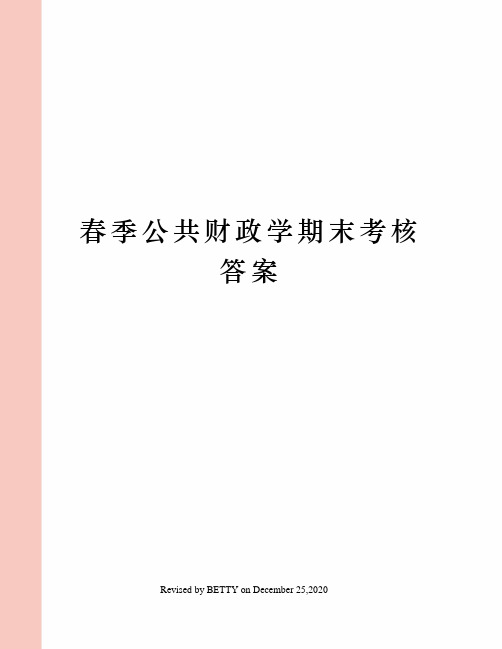 春季公共财政学期末考核答案

Revised by BETTY on December 25,2020